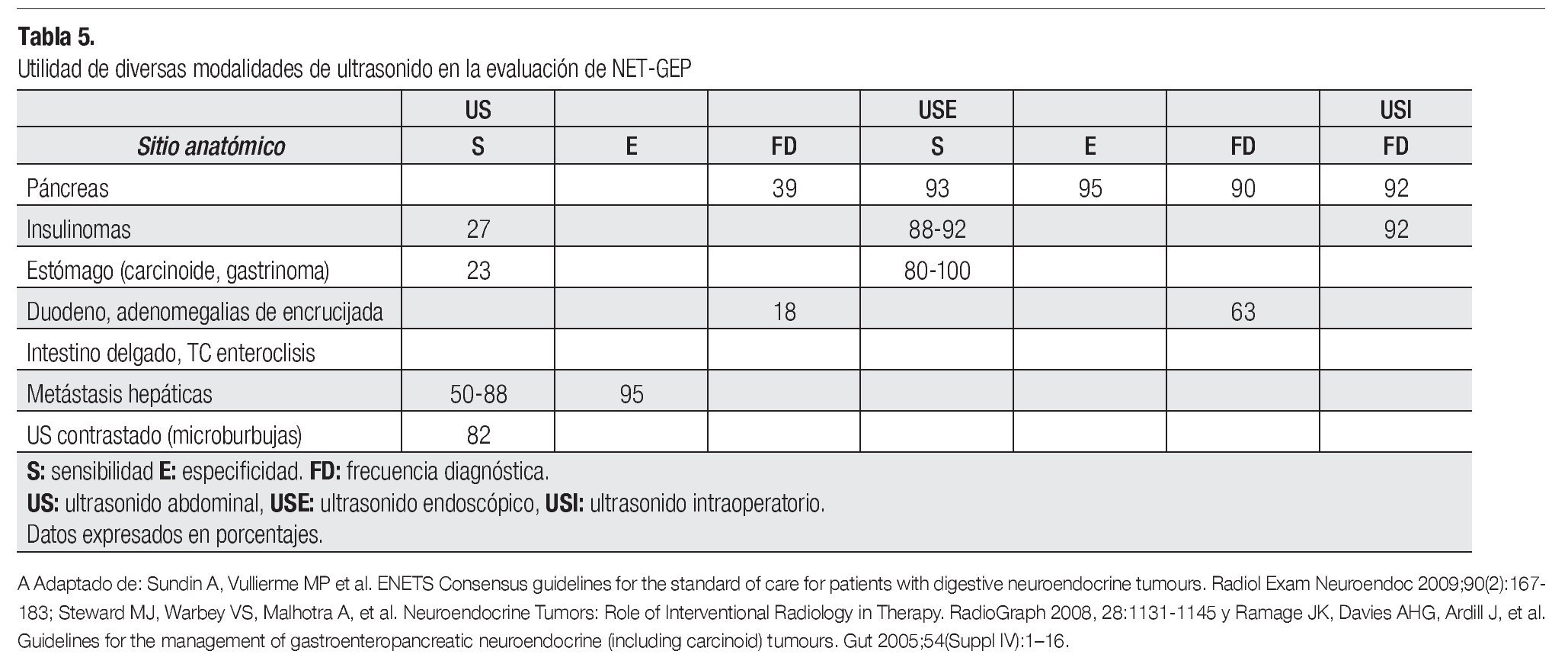 **Tabla 5.**
Utilidad de diversas modalidades de ultrasonido en la evaluación de NET-GEP

| | US | | | USE | | | USI |
|---|---|---|---|---|---|---|---|
| *Sitio anatómico* | S | E | FD | S | E | FD | FD |
| Páncreas | | | 39 | 93 | 95 | 90 | 92 |
| Insulinomas | 27 | | | 88-92 | | | 92 |
| Estómago (carcinoide, gastrinoma) | 23 | | | 80-100 | | | |
| Duodeno, adenomegalias de encrucijada | | | 18 | | | 63 | |
| Intestino delgado, TC enteroclisis | | | | | | | |
| Metástasis hepáticas | 50-88 | 95 | | | | | |
| US contrastado (microburbujas) | 82 | | | | | | |

**S:** sensibilidad **E:** especificidad. **FD:** frecuencia diagnóstica.
**US:** ultrasonido abdominal, **USE:** ultrasonido endoscópico, **USI:** ultrasonido intraoperatorio.
Datos expresados en porcentajes.

A Adaptado de: Sundin A, Vullierme MP et al. ENETS Consensus guidelines for the standard of care for patients with digestive neuroendocrine tumours. Radiol Exam Neuroendoc 2009;90(2):167-183; Steward MJ, Warbey VS, Malhotra A, et al. Neuroendocrine Tumors: Role of Interventional Radiology in Therapy. RadioGraph 2008, 28:1131-1145 y Ramage JK, Davies AHG, Ardill J, et al. Guidelines for the management of gastroenteropancreatic neuroendocrine (including carcinoid) tumours. Gut 2005;54(Suppl IV):1–16.